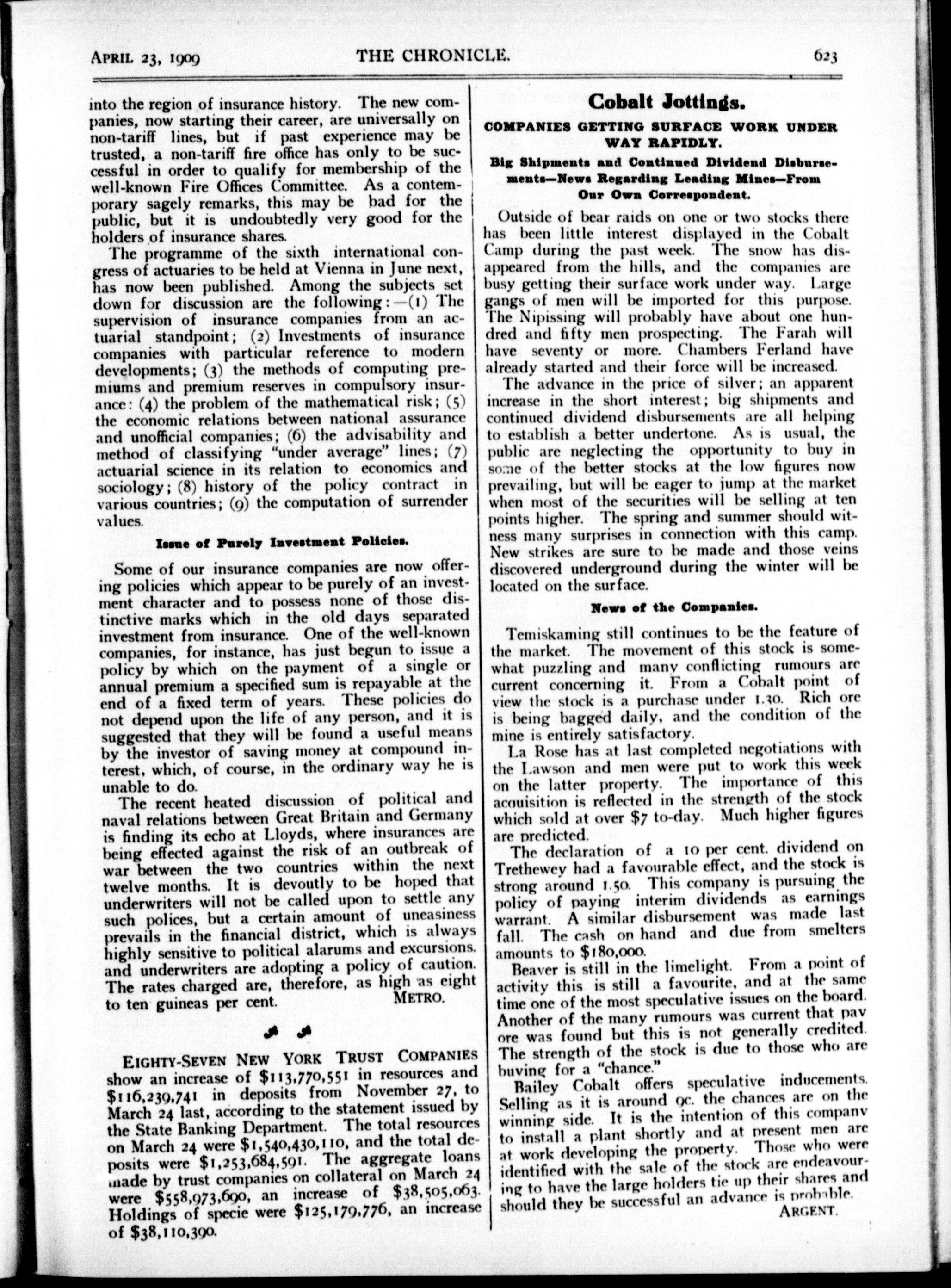 APRIL 23, 1909 THE CHRONICLE. 623

into the region of insurance history. The new companies, now starting their career, are universally on non-tariff lines, but if past experience may be trusted, a non-tariff fire office has only to be successful in order to qualify for membership of the well-known Fire Offices Committee. As a contemporary sagely remarks, this may be bad for the public, but it is undoubtedly very good for the holders of insurance shares.

The programme of the sixth international congress of actuaries to be held at Vienna in June next, has now been published. Among the subjects set down for discussion are the following:—(1) The supervision of insurance companies from an actuarial standpoint; (2) Investments of insurance companies with particular reference to modern developments; (3) the methods of computing premiums and premium reserves in compulsory insurance: (4) the problem of the mathematical risk; (5) the economic relations between national assurance and unofficial companies; (6) the advisability and method of classifying "under average" lines; (7) actuarial science in its relation to economics and sociology; (8) history of the policy contract in various countries; (9) the computation of surrender values.

Issue of Purely Investment Policies.

Some of our insurance companies are now offering policies which appear to be purely of an investment character and to possess none of those distinctive marks which in the old days separated investment from insurance. One of the well-known companies, for instance, has just begun to issue a policy by which on the payment of a single or annual premium a specified sum is repayable at the end of a fixed term of years. These policies do not depend upon the life of any person, and it is suggested that they will be found a useful means by the investor of saving money at compound interest, which, of course, in the ordinary way he is unable to do.

The recent heated discussion of political and naval relations between Great Britain and Germany is finding its echo at Lloyds, where insurances are being effected against the risk of an outbreak of war between the two countries within the next twelve months. It is devoutly to be hoped that underwriters will not be called upon to settle any such polices, but a certain amount of uneasiness prevails in the financial district, which is always highly sensitive to political alarums and excursions. and underwriters are adopting a policy of caution. The rates charged are, therefore, as high as eight to ten guineas per cent. METRO.

EIGHTY-SEVEN NEW YORK TRUST COMPANIES show an increase of $113,770,551 in resources and $116,239,741 in deposits from November 27, to March 24 last, according to the statement issued by the State Banking Department. The total resources on March 24 were $1,540,430,110, and the total deposits were $1,253,684,591. The aggregate loans made by trust companies on collateral on March 24 were $558,973,690, an increase of $38,505,063. Holdings of specie were $125,179,776, an increase of $38,110,390.

Cobalt Jottings.

COMPANIES GETTING SURFACE WORK UNDER WAY RAPIDLY.

Big Shipments and Continued Dividend Disbursements—News Regarding Leading Mines—From Our Own Correspondent.

Outside of bear raids on one or two stocks there has been little interest displayed in the Cobalt Camp during the past week. The snow has disappeared from the hills, and the companies are busy getting their surface work under way. Large gangs of men will be imported for this purpose. The Nipissing will probably have about one hundred and fifty men prospecting. The Farah will have seventy or more. Chambers Ferland have already started and their force will be increased.

The advance in the price of silver; an apparent increase in the short interest; big shipments and continued dividend disbursements are all helping to establish a better undertone. As is usual, the public are neglecting the opportunity to buy in some of the better stocks at the low figures now prevailing, but will be eager to jump at the market when most of the securities will be selling at ten points higher. The spring and summer should witness many surprises in connection with this camp. New strikes are sure to be made and those veins discovered underground during the winter will be located on the surface.

News of the Companies.

Temiskaming still continues to be the feature of the market. The movement of this stock is somewhat puzzling and many conflicting rumours are current concerning it. From a Cobalt point of view the stock is a purchase under 1.30. Rich ore is being bagged daily, and the condition of the mine is entirely satisfactory.

La Rose has at last completed negotiations with the Lawson and men were put to work this week on the latter property. The importance of this acquisition is reflected in the strength of the stock which sold at over $7 to-day. Much higher figures are predicted.

The declaration of a 10 per cent. dividend on Trethewey had a favourable effect, and the stock is strong around 1.50. This company is pursuing the policy of paying interim dividends as earnings warrant. A similar disbursement was made last fall. The cash on hand and due from smelters amounts to $180,000.

Beaver is still in the limelight. From a point of activity this is still a favourite, and at the same time one of the most speculative issues on the board. Another of the many rumours was current that pay ore was found but this is not generally credited. The strength of the stock is due to those who are buying for a "chance."

Bailey Cobalt offers speculative inducements. Selling as it is around 9c. the chances are on the winning side. It is the intention of this company to install a plant shortly and at present men are at work developing the property. Those who were identified with the sale of the stock are endeavouring to have the large holders tie up their shares and should they be successful an advance is probable.
ARGENT.